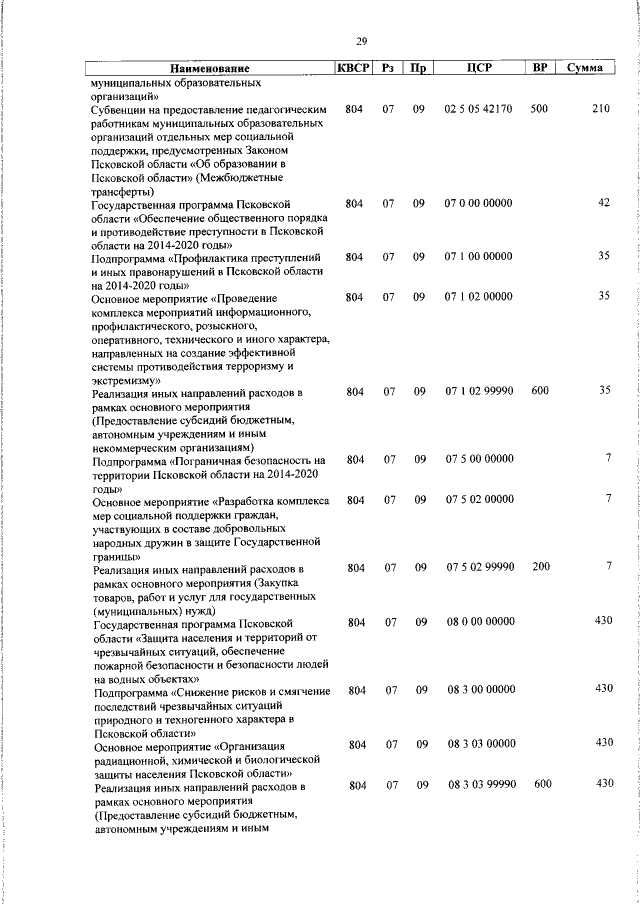 29

| Наименование | КВСР | Рз | Пр | ЦСР | ВР | Сумма |
|---|---|---|---|---|---|---|
| муниципальных образовательных организаций» | | | | | | |
| Субвенции на предоставление педагогическим работникам муниципальных образовательных организаций отдельных мер социальной поддержки, предусмотренных Законом Псковской области «Об образовании в Псковской области» (Межбюджетные трансферты) | 804 | 07 | 09 | 02 5 05 42170 | 500 | 210 |
| Государственная программа Псковской области «Обеспечение общественного порядка и противодействие преступности в Псковской области на 2014-2020 годы» | 804 | 07 | 09 | 07 0 00 00000 | | 42 |
| Подпрограмма «Профилактика преступлений и иных правонарушений в Псковской области на 2014-2020 годы» | 804 | 07 | 09 | 07 1 00 00000 | | 35 |
| Основное мероприятие «Проведение комплекса мероприятий информационного, профилактического, розыскного, оперативного, технического и иного характера, направленных на создание эффективной системы противодействия терроризму и экстремизму» | 804 | 07 | 09 | 07 1 02 00000 | | 35 |
| Реализация иных направлений расходов в рамках основного мероприятия (Предоставление субсидий бюджетным, автономным учреждениям и иным некоммерческим организациям) | 804 | 07 | 09 | 07 1 02 99990 | 600 | 35 |
| Подпрограмма «Пограничная безопасность на территории Псковской области на 2014-2020 годы» | 804 | 07 | 09 | 07 5 00 00000 | | 7 |
| Основное мероприятие «Разработка комплекса мер социальной поддержки граждан, участвующих в составе добровольных народных дружин в защите Государственной границы» | 804 | 07 | 09 | 07 5 02 00000 | | 7 |
| Реализация иных направлений расходов в рамках основного мероприятия (Закупка товаров, работ и услуг для государственных (муниципальных) нужд) | 804 | 07 | 09 | 07 5 02 99990 | 200 | 7 |
| Государственная программа Псковской области «Защита населения и территорий от чрезвычайных ситуаций, обеспечение пожарной безопасности и безопасности людей на водных объектах» | 804 | 07 | 09 | 08 0 00 00000 | | 430 |
| Подпрограмма «Снижение рисков и смягчение последствий чрезвычайных ситуаций природного и техногенного характера в Псковской области» | 804 | 07 | 09 | 08 3 00 00000 | | 430 |
| Основное мероприятие «Организация радиационной, химической и биологической защиты населения Псковской области» | 804 | 07 | 09 | 08 3 03 00000 | | 430 |
| Реализация иных направлений расходов в рамках основного мероприятия (Предоставление субсидий бюджетным, автономным учреждениям и иным | 804 | 07 | 09 | 08 3 03 99990 | 600 | 430 |